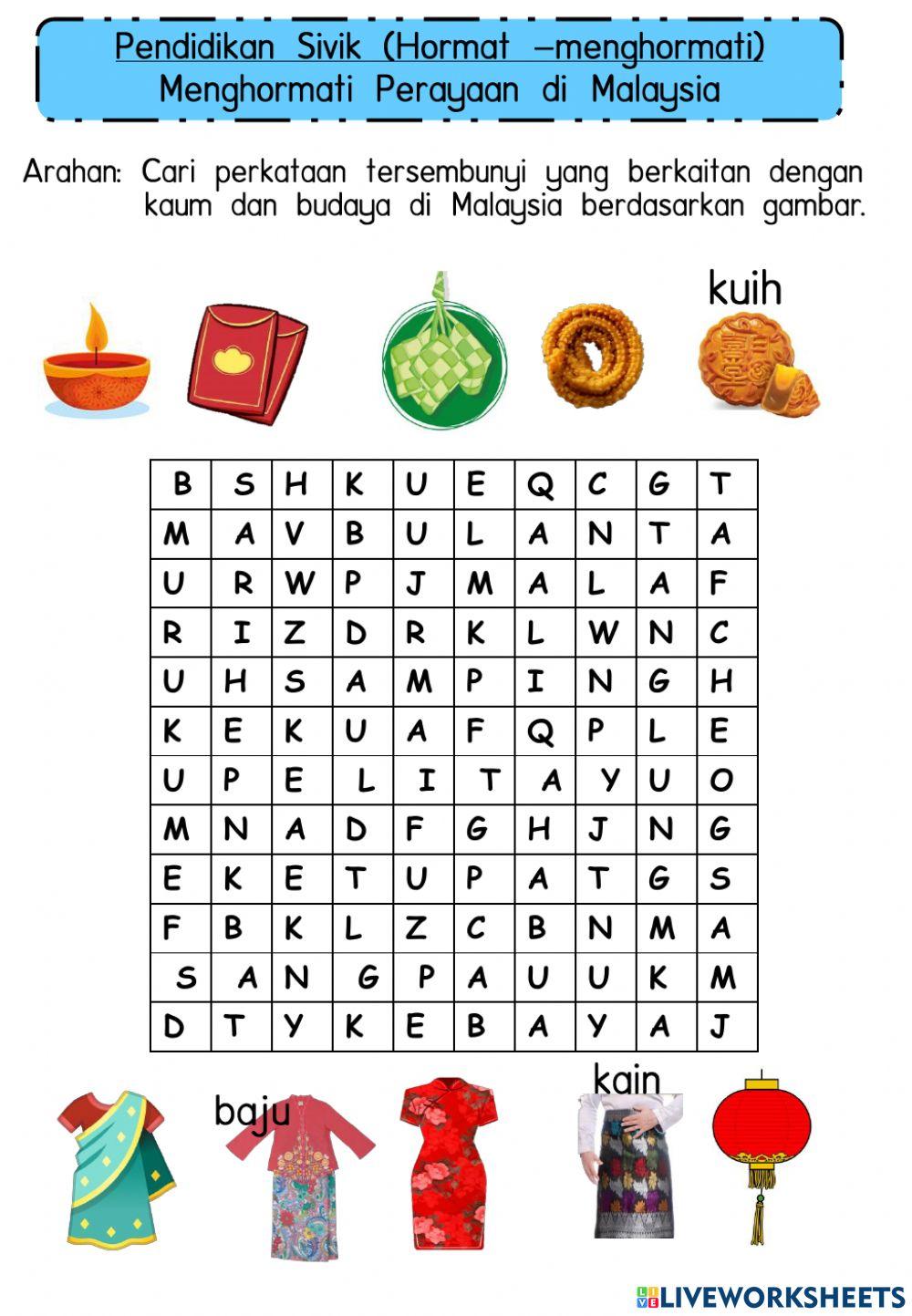 Pendidikan Sivik (Hormat –menghormati)
Menghormati Perayaan di Malaysia

Arahan: Cari perkataan tersembunyi yang berkaitan dengan kaum dan budaya di Malaysia berdasarkan gambar.

kuih

| B | S | H | K | U | E | Q | C | G | T |
|---|---|---|---|---|---|---|---|---|---|
| M | A | V | B | U | L | A | N | T | A |
| U | R | W | P | J | M | A | L | A | F |
| R | I | Z | D | R | K | L | W | N | C |
| U | H | S | A | M | P | I | N | G | H |
| K | E | K | U | A | F | Q | P | L | E |
| U | P | E | L | I | T | A | Y | U | O |
| M | N | A | D | F | G | H | J | N | G |
| E | K | E | T | U | P | A | T | G | S |
| F | B | K | L | Z | C | B | N | M | A |
| S | A | N | G | P | A | U | U | K | M |
| D | T | Y | K | E | B | A | Y | A | J |

baju

kain

LIVEWORKSHEETS